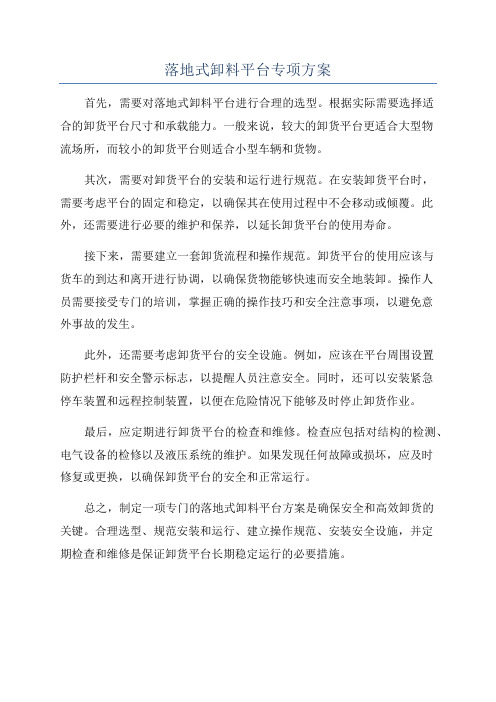 落地式卸料平台专项方案

首先，需要对落地式卸料平台进行合理的选型。根据实际需要选择适合的卸货平台尺寸和承载能力。一般来说，较大的卸货平台更适合大型物流场所，而较小的卸货平台则适合小型车辆和货物。

其次，需要对卸货平台的安装和运行进行规范。在安装卸货平台时，需要考虑平台的固定和稳定，以确保其在使用过程中不会移动或倾覆。此外，还需要进行必要的维护和保养，以延长卸货平台的使用寿命。

接下来，需要建立一套卸货流程和操作规范。卸货平台的使用应该与货车的到达和离开进行协调，以确保货物能够快速而安全地装卸。操作人员需要接受专门的培训，掌握正确的操作技巧和安全注意事项，以避免意外事故的发生。

此外，还需要考虑卸货平台的安全设施。例如，应该在平台周围设置防护栏杆和安全警示标志，以提醒人员注意安全。同时，还可以安装紧急停车装置和远程控制装置，以便在危险情况下能够及时停止卸货作业。

最后，应定期进行卸货平台的检查和维修。检查应包括对结构的检测、电气设备的检修以及液压系统的维护。如果发现任何故障或损坏，应及时修复或更换，以确保卸货平台的安全和正常运行。

总之，制定一项专门的落地式卸料平台方案是确保安全和高效卸货的关键。合理选型、规范安装和运行、建立操作规范、安装安全设施，并定期检查和维修是保证卸货平台长期稳定运行的必要措施。